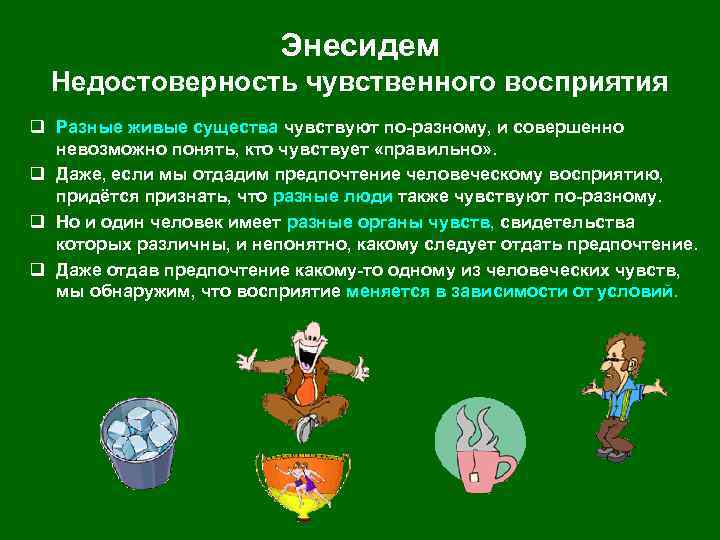 Энесидем
Недостоверность чувственного восприятия

❑ Разные живые существа чувствуют по-разному, и совершенно невозможно понять, кто чувствует «правильно».

❑ Даже, если мы отдадим предпочтение человеческому восприятию, придётся признать, что разные люди также чувствуют по-разному.

❑ Но и один человек имеет разные органы чувств, свидетельства которых различны, и непонятно, какому следует отдать предпочтение.

❑ Даже отдав предпочтение какому-то одному из человеческих чувств, мы обнаружим, что восприятие меняется в зависимости от условий.